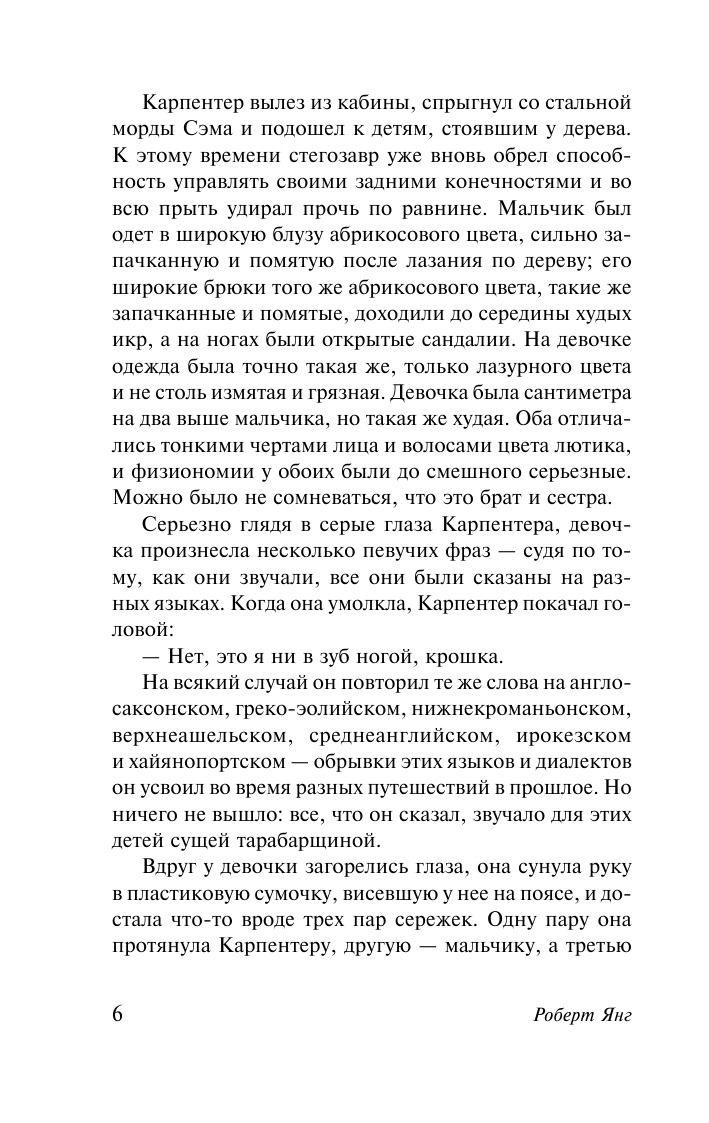 Карпентер вылез из кабины, спрыгнул со стальной морды Сэма и подошел к детям, стоявшим у дерева. К этому времени стегозавр уже вновь обрел способность управлять своими задними конечностями и во всю прыть удирал прочь по равнине. Мальчик был одет в широкую блузу абрикосового цвета, сильно запачканную и помятую после лазания по дереву; его широкие брюки того же абрикосового цвета, такие же запачканные и помятые, доходили до середины худых икр, а на ногах были открытые сандалии. На девочке одежда была точно такая же, только лазурного цвета и не столь измятая и грязная. Девочка была сантиметра на два выше мальчика, но такая же худая. Оба отличались тонкими чертами лица и волосами цвета лютика, и физиономии у обоих были до смешного серьезные. Можно было не сомневаться, что это брат и сестра.

Серьезно глядя в серые глаза Карпентера, девочка произнесла несколько певучих фраз — судя по тому, как они звучали, все они были сказаны на разных языках. Когда она умолкла, Карпентер покачал головой:

— Нет, это я ни в зуб ногой, крошка.

На всякий случай он повторил те же слова на англосаксонском, греко-эолийском, нижнекроманьонском, верхнеашельском, среднеанглийском, ирокезском и хайянопортском — обрывки этих языков и диалектов он усвоил во время разных путешествий в прошлое. Но ничего не вышло: все, что он сказал, звучало для этих детей сущей тарабарщиной.

Вдруг у девочки загорелись глаза, она сунула руку в пластиковую сумочку, висевшую у нее на поясе, и достала что-то вроде трех пар сережек. Одну пару она протянула Карпентеру, другую — мальчику, а третью

6

Роберт Янг